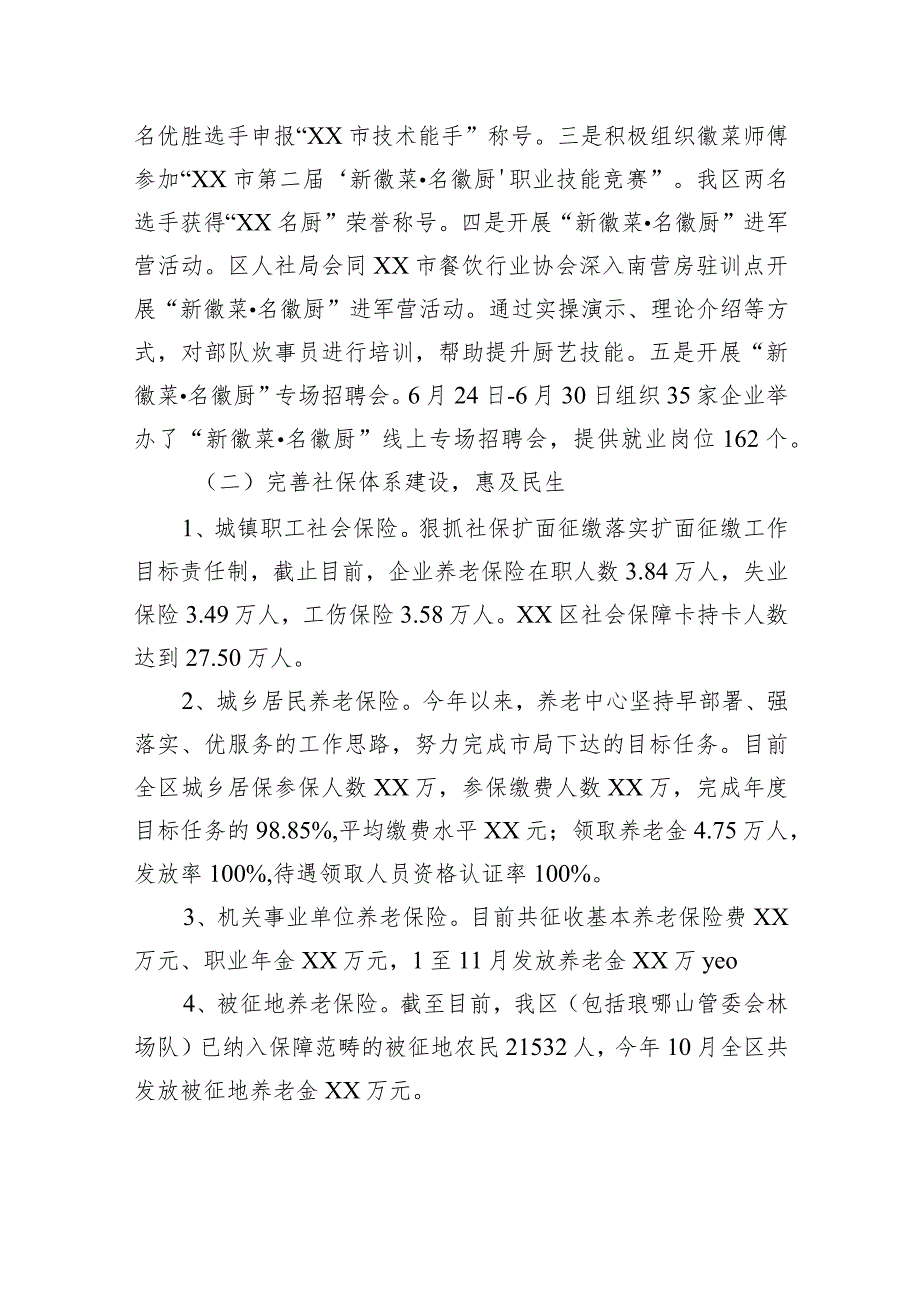 名优胜选手申报“XX市技术能手”称号。三是积极组织徽菜师傅参加“XX市第二届‘新徽菜•名徽厨'职业技能竞赛”。我区两名选手获得“XX名厨”荣誉称号。四是开展“新徽菜•名徽厨”进军营活动。区人社局会同XX市餐饮行业协会深入南营房驻训点开展“新徽菜•名徽厨”进军营活动。通过实操演示、理论介绍等方式，对部队炊事员进行培训，帮助提升厨艺技能。五是开展“新徽菜•名徽厨”专场招聘会。6月24日-6月30日组织35家企业举办了“新徽菜•名徽厨”线上专场招聘会，提供就业岗位162个。

（二）完善社保体系建设，惠及民生

1、城镇职工社会保险。狠抓社保扩面征缴落实扩面征缴工作目标责任制，截止目前，企业养老保险在职人数3.84万人，失业保险3.49万人，工伤保险3.58万人。XX区社会保障卡持卡人数达到27.50万人。

2、城乡居民养老保险。今年以来，养老中心坚持早部署、强落实、优服务的工作思路，努力完成市局下达的目标任务。目前全区城乡居保参保人数XX万，参保缴费人数XX万，完成年度目标任务的98.85%,平均缴费水平XX元；领取养老金4.75万人，发放率100%,待遇领取人员资格认证率100%。

3、机关事业单位养老保险。目前共征收基本养老保险费XX万元、职业年金XX万元，1至11月发放养老金XX万yeo

4、被征地养老保险。截至目前，我区（包括琅哪山管委会林场队）已纳入保障范畴的被征地农民21532人，今年10月全区共发放被征地养老金XX万元。